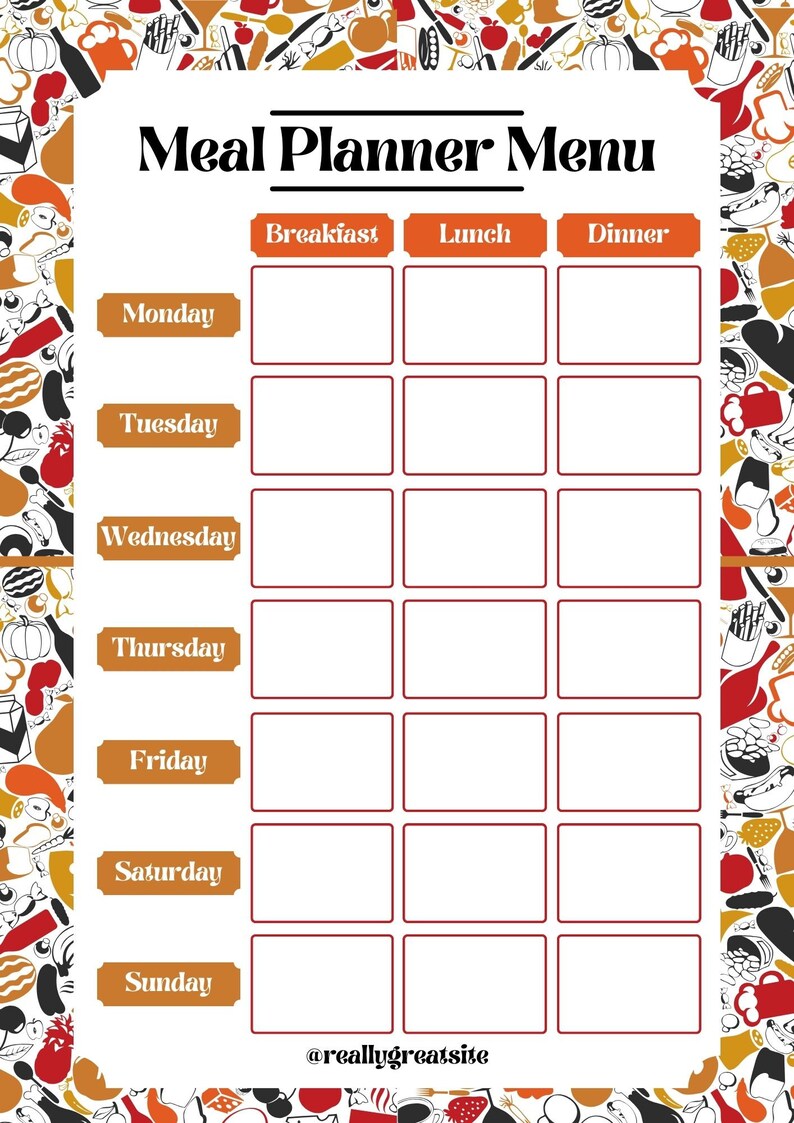 Meal Planner Menu

| | Breakfast | Lunch | Dinner |
|---|---|---|---|
| Monday | | | |
| Tuesday | | | |
| Wednesday | | | |
| Thursday | | | |
| Friday | | | |
| Saturday | | | |
| Sunday | | | |

@reallygreatsite